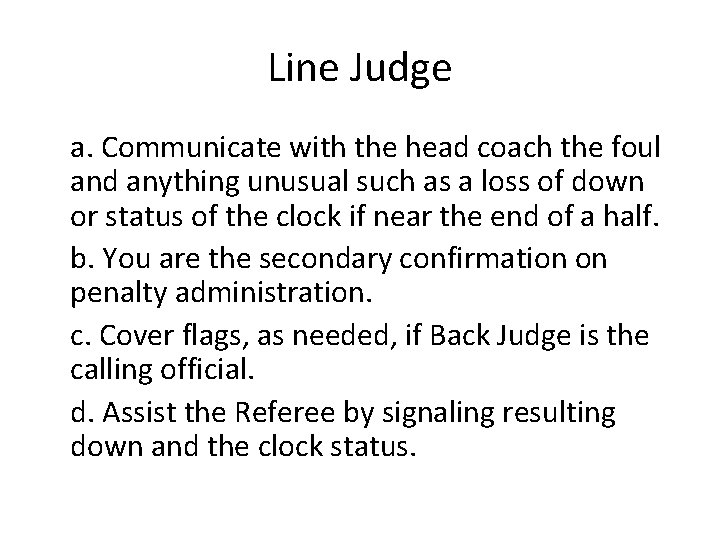 Line Judge

a. Communicate with the head coach the foul and anything unusual such as a loss of down or status of the clock if near the end of a half.

b. You are the secondary confirmation on penalty administration.

c. Cover flags, as needed, if Back Judge is the calling official.

d. Assist the Referee by signaling resulting down and the clock status.